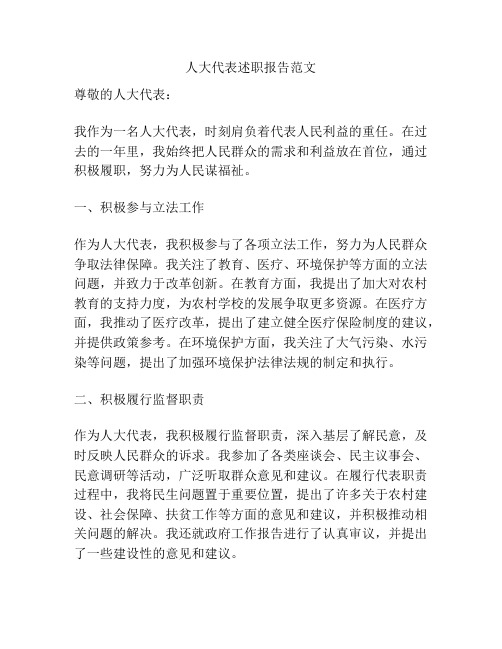 人大代表述职报告范文

尊敬的人大代表：

我作为一名人大代表，时刻肩负着代表人民利益的重任。在过去的一年里，我始终把人民群众的需求和利益放在首位，通过积极履职，努力为人民谋福祉。

一、积极参与立法工作

作为人大代表，我积极参与了各项立法工作，努力为人民群众争取法律保障。我关注了教育、医疗、环境保护等方面的立法问题，并致力于改革创新。在教育方面，我提出了加大对农村教育的支持力度，为农村学校的发展争取更多资源。在医疗方面，我推动了医疗改革，提出了建立健全医疗保险制度的建议，并提供政策参考。在环境保护方面，我关注了大气污染、水污染等问题，提出了加强环境保护法律法规的制定和执行。

二、积极履行监督职责

作为人大代表，我积极履行监督职责，深入基层了解民意，及时反映人民群众的诉求。我参加了各类座谈会、民主议事会、民意调研等活动，广泛听取群众意见和建议。在履行代表职责过程中，我将民生问题置于重要位置，提出了许多关于农村建设、社会保障、扶贫工作等方面的意见和建议，并积极推动相关问题的解决。我还就政府工作报告进行了认真审议，并提出了一些建设性的意见和建议。